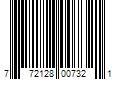 7 72128 00732 1